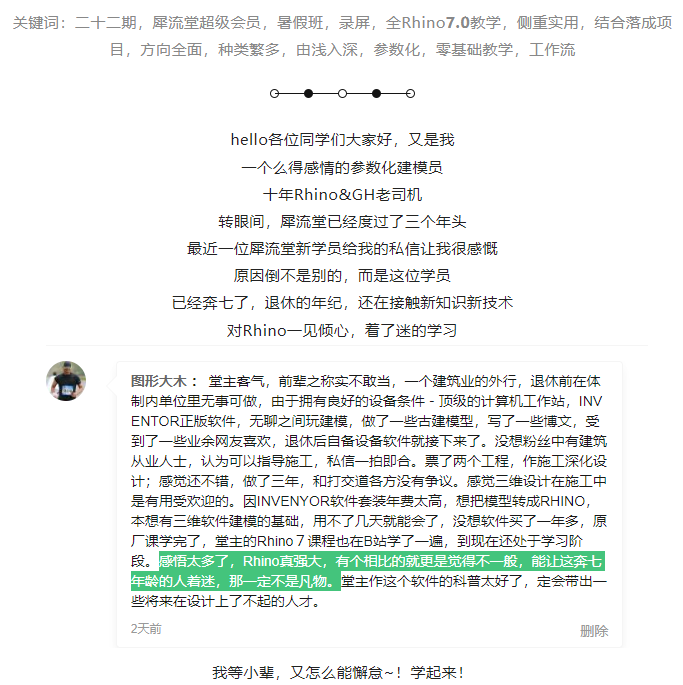 关键词：二十二期，犀流堂超级会员，暑假班，录屏，全Rhino7.0教学，侧重实用，结合落成项目，方向全面，种类繁多，由浅入深，参数化，零基础教学，工作流

hello各位同学们大家好，又是我
一个么得感情的参数化建模员
十年Rhino&GH老司机
转眼间，犀流堂已经度过了三个年头
最近一位犀流堂新学员给我的私信让我很感慨
原因倒不是别的，而是这位学员
已经奔七了，退休的年纪，还在接触新知识新技术
对Rhino一见倾心，着了迷的学习

图形大木： 堂主客气，前辈之称实不敢当，一个建筑业的外行，退休前在体制内单位里无事可做，由于拥有良好的设备条件 - 顶级的计算机工作站，INVENTOR正版软件，无聊之间玩建模，做了一些古建模型，写了一些博文，受到了一些业余网友喜欢，退休后自备设备软件就接下来了。没想粉丝中有建筑从业人士，认为可以指导施工，私信一拍即合。票了两个工程，作施工深化设计；感觉还不错，做了三年，和打交道各方没有争议。感觉三维设计在施工中是有用受欢迎的。因INVENYOR软件套装年费太高，想把模型转成RHINO，本想有三维软件建模的基础，用不了几天就能会了，没想软件买了一年多，原厂课学完了，堂主的Rhino 7 课程也在B站学了一遍，到现在还处于学习阶段。感悟太多了，Rhino真强大，有个相比的就更是觉得不一般，能让这奔七年龄的人着迷，那一定不是凡物。堂主作这个软件的科普太好了，定会带出一些将来在设计上了不起的人才。

2天前

删除

我等小辈，又怎么能懈怠~！学起来！